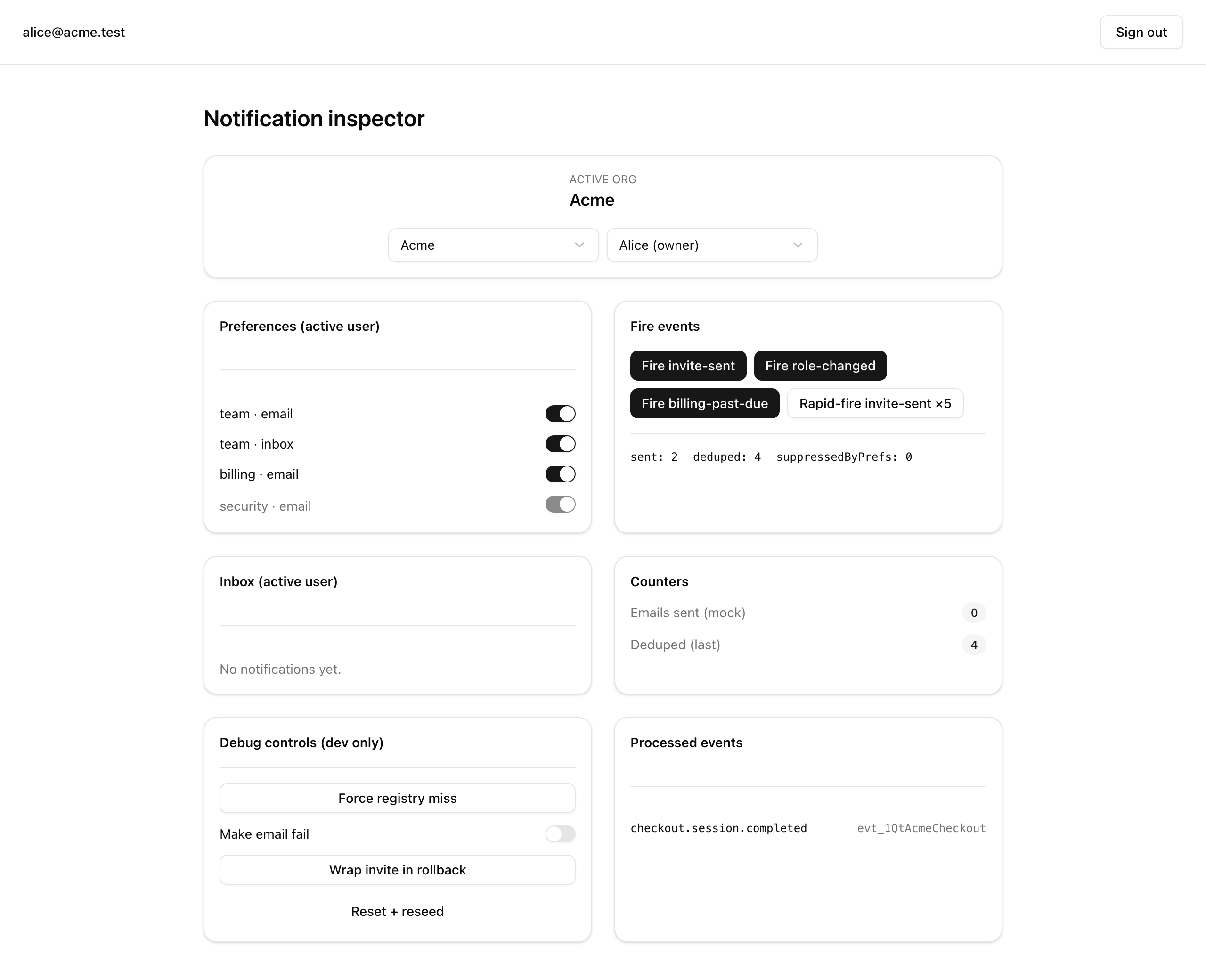 alice@acme.test

Sign out

Notification inspector

ACTIVE ORG

Acme

Acme

Alice (owner)

Preferences (active user)

team · email

team · inbox

billing · email

security · email

Fire events

Fire invite-sent

Fire role-changed

Fire billing-past-due

Rapid-fire invite-sent ×5

sent: 2 deduped: 4 suppressedByPrefs: 0

Inbox (active user)

No notifications yet.

Counters

Emails sent (mock) 0

Deduped (last) 4

Debug controls (dev only)

Force registry miss

Make email fail

Wrap invite in rollback

Reset + reseed

Processed events

checkout.session.completed evt_1QtAcmeCheckout